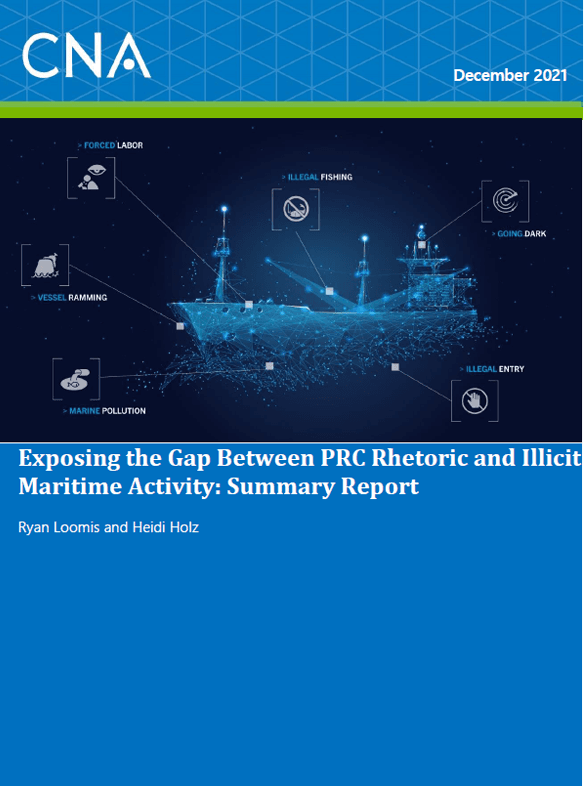 CNA

December 2021

> FORCED LABOR

> ILLEGAL FISHING

> GOING DARK

> VESSEL RAMMING

> ILLEGAL ENTRY

> MARINE POLLUTION

Exposing the Gap Between PRC Rhetoric and Illicit Maritime Activity: Summary Report

Ryan Loomis and Heidi Holz